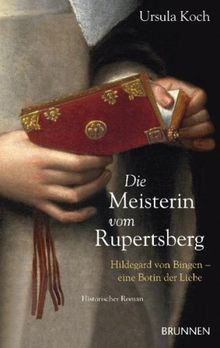 Ursula Koch

Die Meisterin vom Rupertsberg

Hildegard von Bingen – eine Botin der Liebe

Historischer Roman

BRUNNEN